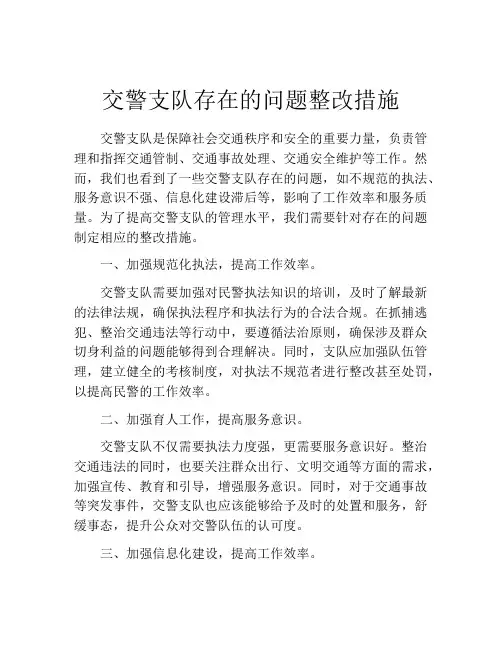 交警支队存在的问题整改措施

交警支队是保障社会交通秩序和安全的重要力量，负责管理和指挥交通管制、交通事故处理、交通安全维护等工作。然而，我们也看到了一些交警支队存在的问题，如不规范的执法、服务意识不强、信息化建设滞后等，影响了工作效率和服务质量。为了提高交警支队的管理水平，我们需要针对存在的问题制定相应的整改措施。

一、加强规范化执法，提高工作效率。

交警支队需要加强对民警执法知识的培训，及时了解最新的法律法规，确保执法程序和执法行为的合法合规。在抓捕逃犯、整治交通违法等行动中，要遵循法治原则，确保涉及群众切身利益的问题能够得到合理解决。同时，支队应加强队伍管理，建立健全的考核制度，对执法不规范者进行整改甚至处罚，以提高民警的工作效率。

二、加强育人工作，提高服务意识。

交警支队不仅需要执法力度强，更需要服务意识好。整治交通违法的同时，也要关注群众出行、文明交通等方面的需求，加强宣传、教育和引导，增强服务意识。同时，对于交通事故等突发事件，交警支队也应该能够给予及时的处置和服务，舒缓事态，提升公众对交警队伍的认可度。

三、加强信息化建设，提高工作效率。